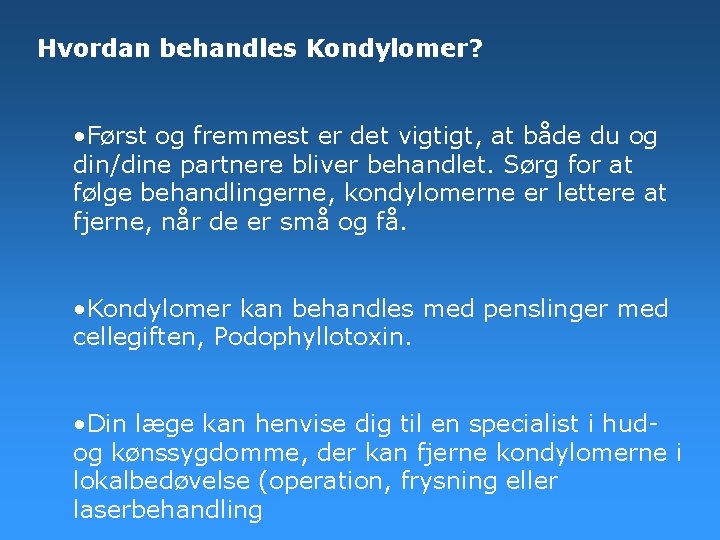 Hvordan behandles Kondylomer?

• Først og fremmest er det vigtigt, at både du og din/dine partnere bliver behandlet. Sørg for at følge behandlingerne, kondylomerne er lettere at fjerne, når de er små og få.

• Kondylomer kan behandles med penslinger med cellegiften, Podophyllotoxin.

• Din læge kan henvise dig til en specialist i hud- og kønssygdomme, der kan fjerne kondylomerne i lokalbedøvelse (operation, frysning eller laserbehandling